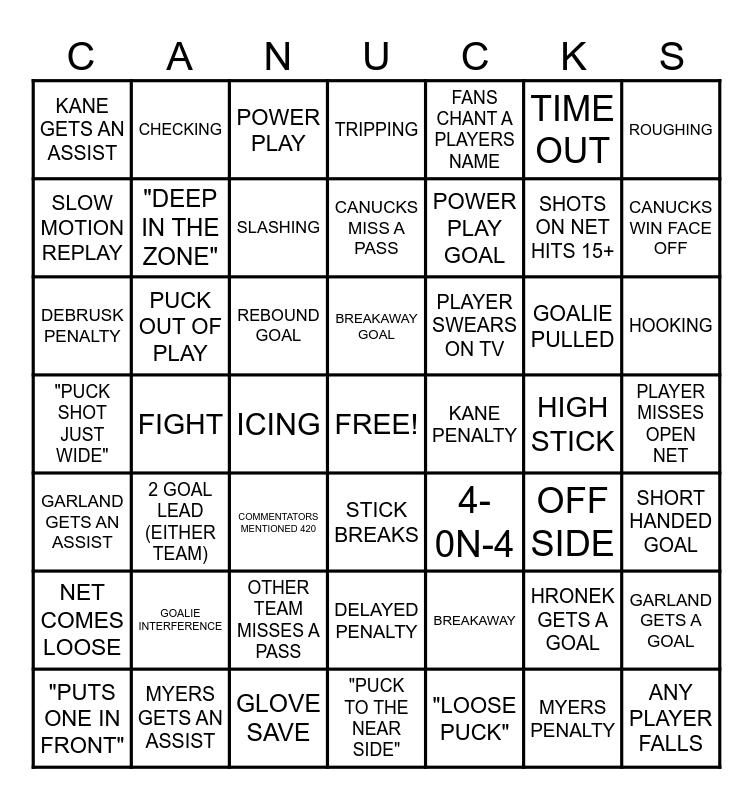 | C | A | N | U | C | K | S |
|---|---|---|---|---|---|---|
| KANE GETS AN ASSIST | CHECKING | POWER PLAY | TRIPPING | FANS CHANT A PLAYERS NAME | TIME OUT | ROUGHING |
| SLOW MOTION REPLAY | "DEEP IN THE ZONE" | SLASHING | CANUCKS MISS A PASS | POWER PLAY GOAL | SHOTS ON NET HITS 15+ | CANUCKS WIN FACE OFF |
| DEBRUSK PENALTY | PUCK OUT OF PLAY | REBOUND GOAL | BREAKAWAY GOAL | PLAYER SWEARS ON TV | GOALIE PULLED | HOOKING |
| "PUCK SHOT JUST WIDE" | FIGHT | ICING | FREE! | KANE PENALTY | HIGH STICK | PLAYER MISSES OPEN NET |
| GARLAND GETS AN ASSIST | 2 GOAL LEAD (EITHER TEAM) | COMMENTATORS MENTIONED 420 | STICK BREAKS | 4-0N-4 | OFF SIDE | SHORT HANDED GOAL |
| NET COMES LOOSE | GOALIE INTERFERENCE | OTHER TEAM MISSES A PASS | DELAYED PENALTY | BREAKAWAY | HRONEK GETS A GOAL | GARLAND GETS A GOAL |
| "PUTS ONE IN FRONT" | MYERS GETS AN ASSIST | GLOVE SAVE | "PUCK TO THE NEAR SIDE" | "LOOSE PUCK" | MYERS PENALTY | ANY PLAYER FALLS |